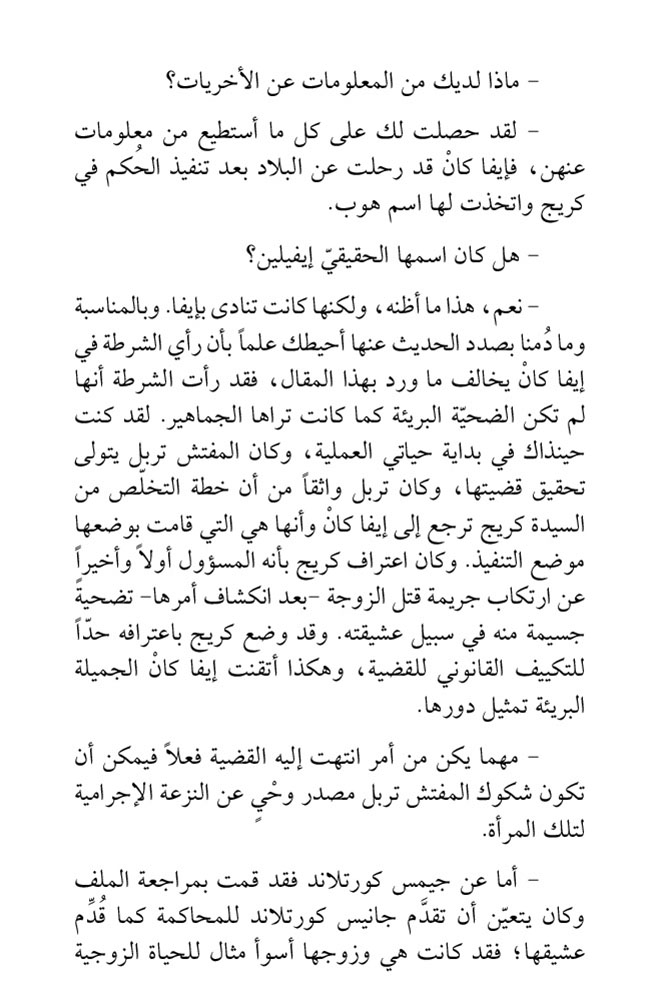 - ماذا لديك من المعلومات عن الأخريات؟

- لقد حصلت لك على كل ما أستطيع من معلومات عنهن، فإيفا كانْ قد رحلت عن البلاد بعد تنفيذ الحُكم في كريج واتخذت لها اسم هوب.

- هل كان اسمها الحقيقيّ إيفيلين؟

- نعم، هذا ما أظنه، ولكنها كانت تنادى بإيفا. وبالمناسبة وما دُمنا بصدد الحديث عنها أحيطك علماً بأن رأي الشرطة في إيفا كانْ يخالف ما ورد بهذا المقال، فقد رأت الشرطة أنها لم تكن الضحيّة البريئة كما كانت تراها الجماهير. لقد كنت حينذاك في بداية حياتي العملية، وكان المفتش تربل يتولى تحقيق قضيتها، وكان تربل واثقاً من أن خطة التخلّص من السيدة كريج ترجع إلى إيفا كانْ وأنها هي التي قامت بوضعها موضع التنفيذ. وكان اعتراف كريج بأنه المسؤول أولاً وأخيراً عن ارتكاب جريمة قتل الزوجة -بعد انكشاف أمرها- تضحيةً جسيمة منه في سبيل عشيقته. وقد وضع كريج باعترافه حدّاً للتكييف القانوني للقضية، وهكذا أتقنت إيفا كانْ الجميلة البريئة تمثيل دورها.

- مهما يكن من أمر انتهت إليه القضية فعلاً فيمكن أن تكون شكوك المفتش تربل مصدر وحْيٍ عن النزعة الإجرامية لتلك المرأة.

- أما عن جيمس كورتلاند فقد قمت بمراجعة الملف وكان يتعيّن أن تقدَّم جانيس كورتلاند للمحاكمة كما قُدِّم عشيقها؛ فقد كانت هي وزوجها أسوأ مثال للحياة الزوجية